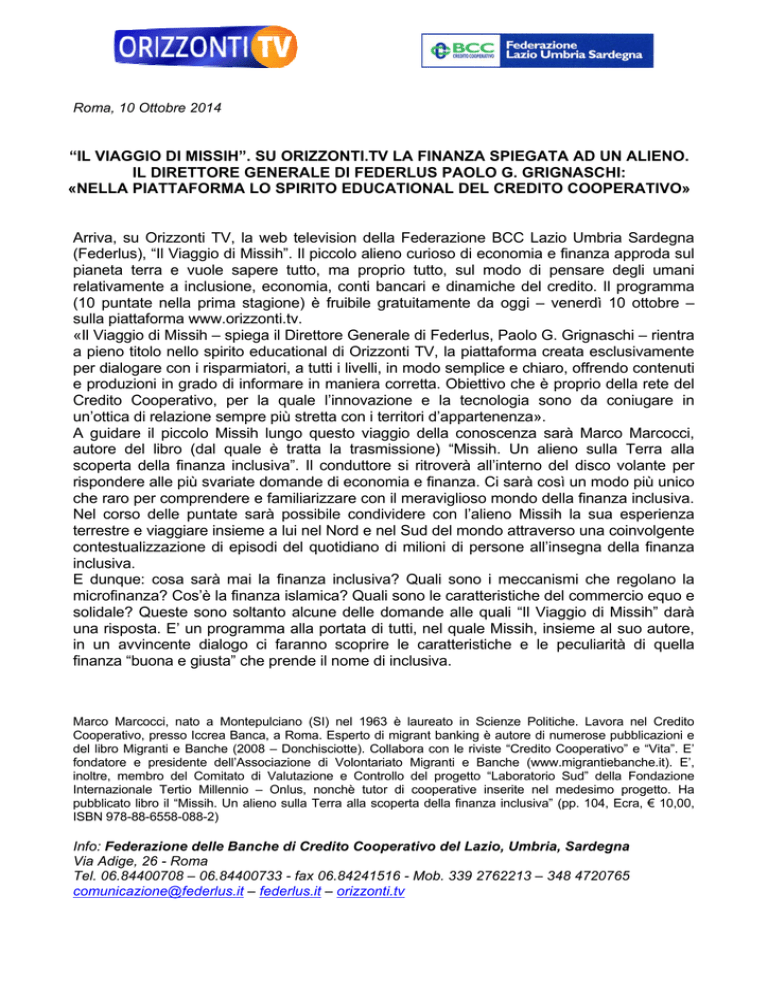 ORIZZONTI TV

BCC CREDITO COOPERATIVO Federazione Lazio Umbria Sardegna

Roma, 10 Ottobre 2014

"IL VIAGGIO DI MISSIH". SU ORIZZONTI.TV LA FINANZA SPIEGATA AD UN ALIENO.
IL DIRETTORE GENERALE DI FEDERLUS PAOLO G. GRIGNASCHI:
«NELLA PIATTAFORMA LO SPIRITO EDUCATIONAL DEL CREDITO COOPERATIVO»

Arriva, su Orizzonti TV, la web television della Federazione BCC Lazio Umbria Sardegna (Federlus), "Il Viaggio di Missih". Il piccolo alieno curioso di economia e finanza approda sul pianeta terra e vuole sapere tutto, ma proprio tutto, sul modo di pensare degli umani relativamente a inclusione, economia, conti bancari e dinamiche del credito. Il programma (10 puntate nella prima stagione) è fruibile gratuitamente da oggi – venerdì 10 ottobre – sulla piattaforma www.orizzonti.tv.

«Il Viaggio di Missih – spiega il Direttore Generale di Federlus, Paolo G. Grignaschi – rientra a pieno titolo nello spirito educational di Orizzonti TV, la piattaforma creata esclusivamente per dialogare con i risparmiatori, a tutti i livelli, in modo semplice e chiaro, offrendo contenuti e produzioni in grado di informare in maniera corretta. Obiettivo che è proprio della rete del Credito Cooperativo, per la quale l'innovazione e la tecnologia sono da coniugare in un'ottica di relazione sempre più stretta con i territori d'appartenenza».

A guidare il piccolo Missih lungo questo viaggio della conoscenza sarà Marco Marcocci, autore del libro (dal quale è tratta la trasmissione) "Missih. Un alieno sulla Terra alla scoperta della finanza inclusiva". Il conduttore si ritroverà all'interno del disco volante per rispondere alle più svariate domande di economia e finanza. Ci sarà così un modo più unico che raro per comprendere e familiarizzare con il meraviglioso mondo della finanza inclusiva. Nel corso delle puntate sarà possibile condividere con l'alieno Missih la sua esperienza terrestre e viaggiare insieme a lui nel Nord e nel Sud del mondo attraverso una coinvolgente contestualizzazione di episodi del quotidiano di milioni di persone all'insegna della finanza inclusiva.

E dunque: cosa sarà mai la finanza inclusiva? Quali sono i meccanismi che regolano la microfinanza? Cos'è la finanza islamica? Quali sono le caratteristiche del commercio equo e solidale? Queste sono soltanto alcune delle domande alle quali "Il Viaggio di Missih" darà una risposta. E' un programma alla portata di tutti, nel quale Missih, insieme al suo autore, in un avvincente dialogo ci faranno scoprire le caratteristiche e le peculiarità di quella finanza "buona e giusta" che prende il nome di inclusiva.

Marco Marcocci, nato a Montepulciano (SI) nel 1963 è laureato in Scienze Politiche. Lavora nel Credito Cooperativo, presso Iccrea Banca, a Roma. Esperto di migrant banking è autore di numerose pubblicazioni e del libro Migranti e Banche (2008 – Donchisciotte). Collabora con le riviste "Credito Cooperativo" e "Vita". E' fondatore e presidente dell'Associazione di Volontariato Migranti e Banche (www.migrantiebanche.it). E', inoltre, membro del Comitato di Valutazione e Controllo del progetto "Laboratorio Sud" della Fondazione Internazionale Tertio Millennio – Onlus, nonchè tutor di cooperative inserite nel medesimo progetto. Ha pubblicato libro il "Missih. Un alieno sulla Terra alla scoperta della finanza inclusiva" (pp. 104, Ecra, € 10,00, ISBN 978-88-6558-088-2)

Info: Federazione delle Banche di Credito Cooperativo del Lazio, Umbria, Sardegna
Via Adige, 26 - Roma
Tel. 06.84400708 – 06.84400733 - fax 06.84241516 - Mob. 339 2762213 – 348 4720765
comunicazione@federlus.it – federlus.it – orizzonti.tv